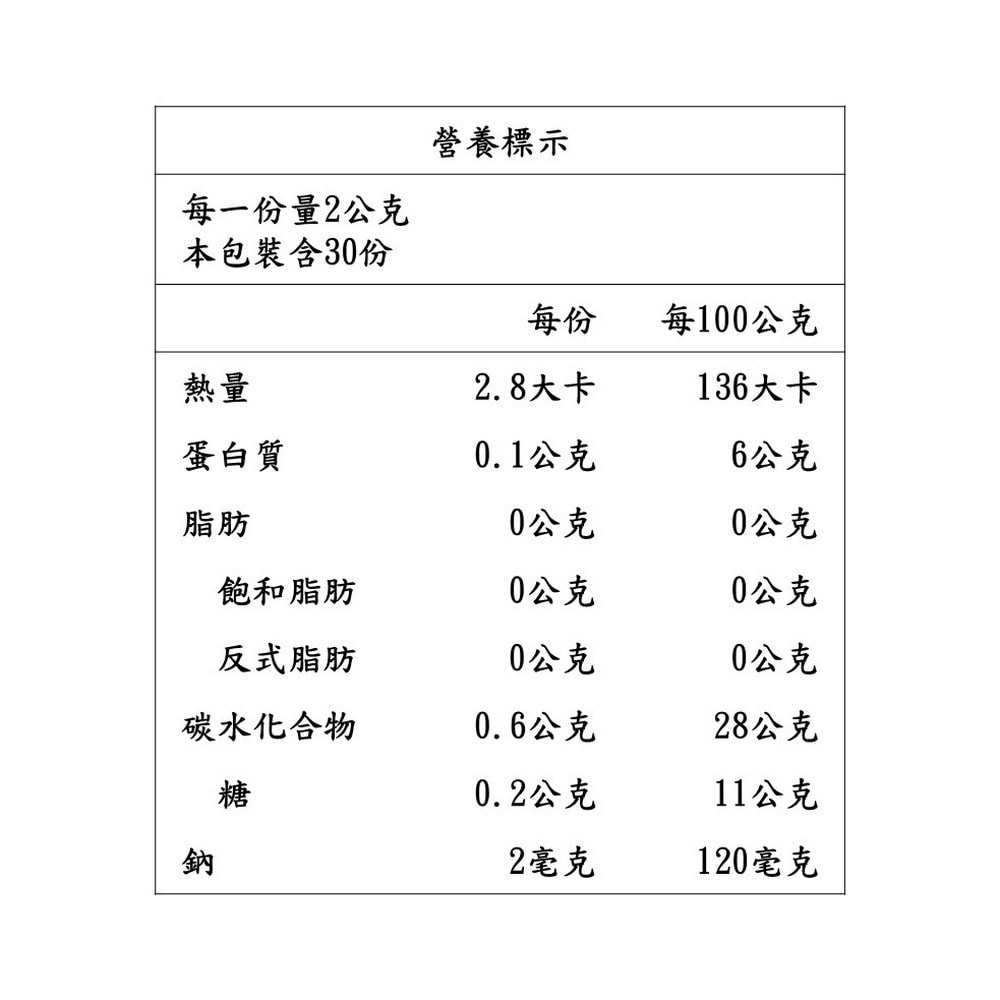 營養標示

每一份量2公克
本包裝含30份

|  | 每份 | 每100公克 |
|---|---|---|
| 熱量 | 2.8大卡 | 136大卡 |
| 蛋白質 | 0.1公克 | 6公克 |
| 脂肪 | 0公克 | 0公克 |
| 飽和脂肪 | 0公克 | 0公克 |
| 反式脂肪 | 0公克 | 0公克 |
| 碳水化合物 | 0.6公克 | 28公克 |
| 糖 | 0.2公克 | 11公克 |
| 鈉 | 2毫克 | 120毫克 |